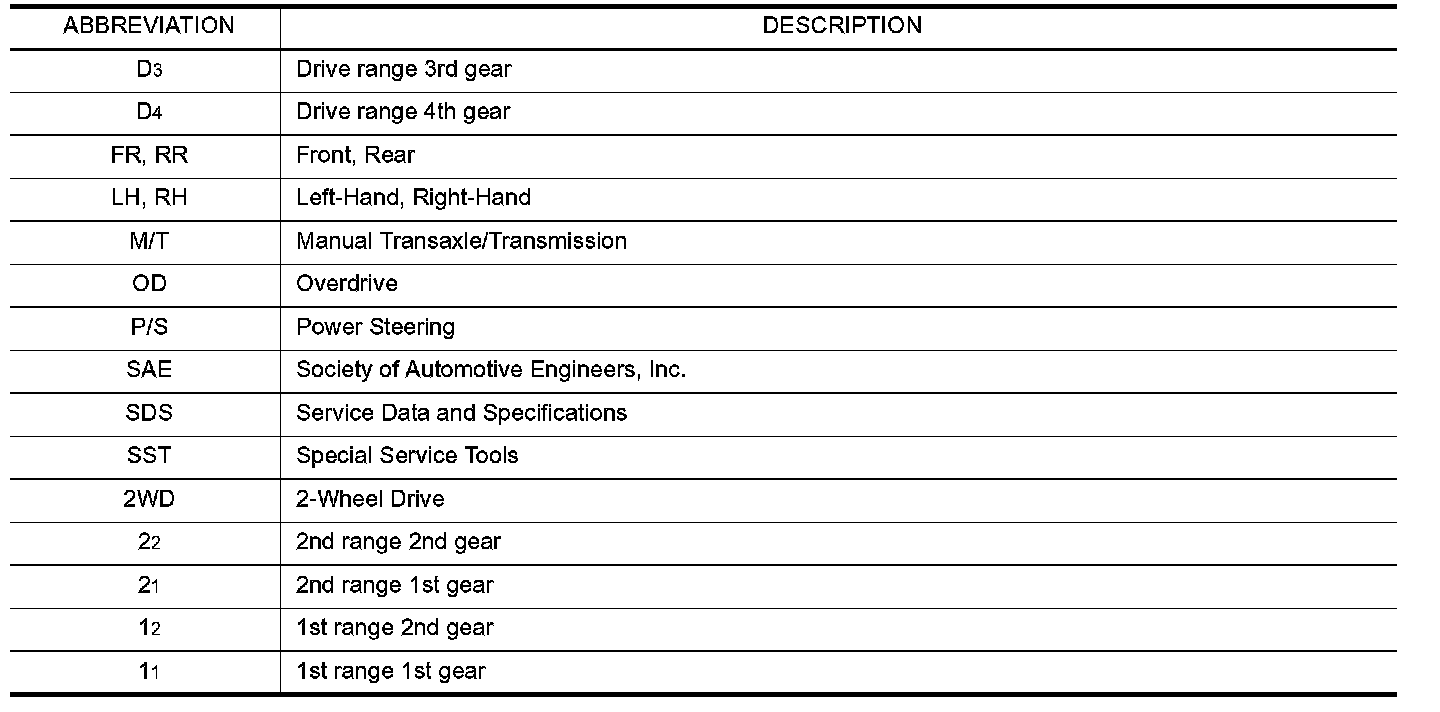 | ABBREVIATION | DESCRIPTION |
|---|---|
| $D_3$ | Drive range 3rd gear |
| $D_4$ | Drive range 4th gear |
| FR, RR | Front, Rear |
| LH, RH | Left-Hand, Right-Hand |
| M/T | Manual Transaxle/Transmission |
| OD | Overdrive |
| P/S | Power Steering |
| SAE | Society of Automotive Engineers, Inc. |
| SDS | Service Data and Specifications |
| SST | Special Service Tools |
| 2WD | 2-Wheel Drive |
| $2_2$ | 2nd range 2nd gear |
| $2_1$ | 2nd range 1st gear |
| $1_2$ | 1st range 2nd gear |
| $1_1$ | 1st range 1st gear |